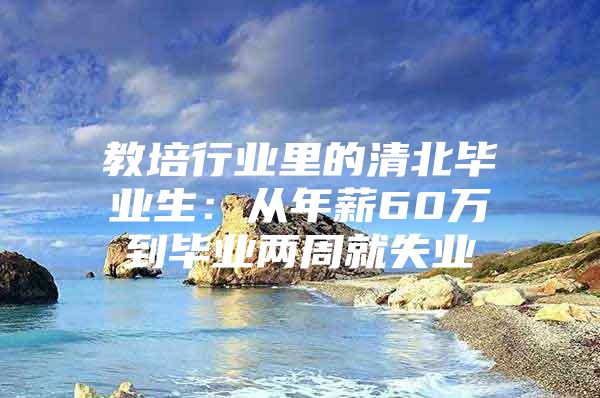 教培行业里的清北毕业生：从年薪60万到毕业两周就失业